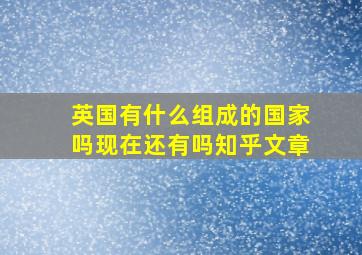 英国有什么组成的国家吗现在还有吗知乎文章